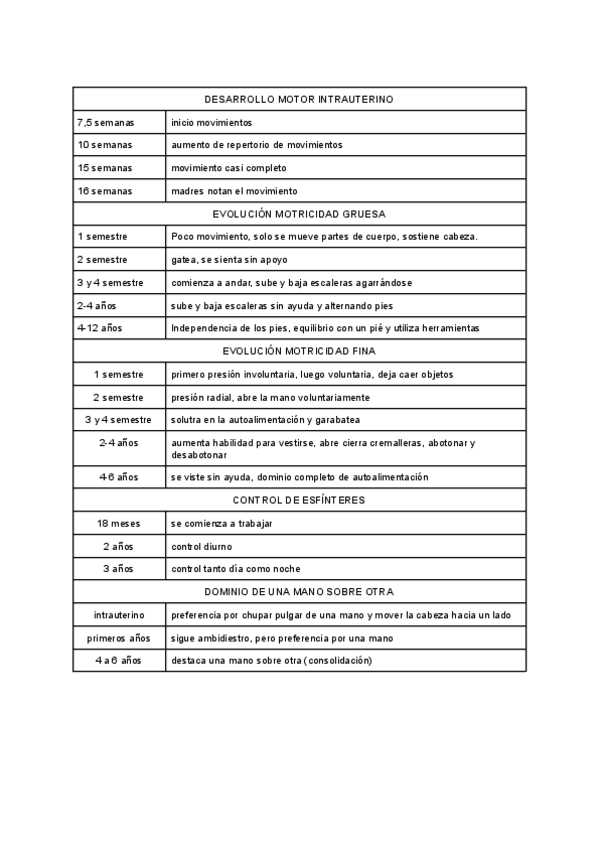 | DESARROLLO MOTOR INTRAUTERINO | |
|---|---|
| 7,5 semanas | inicio movimientos |
| 10 semanas | aumento de repertorio de movimientos |
| 15 semanas | movimiento casi completo |
| 16 semanas | madres notan el movimiento |
| EVOLUCIÓN MOTRICIDAD GRUESA | |
| 1 semestre | Poco movimiento, solo se mueve partes de cuerpo, sostiene cabeza. |
| 2 semestre | gatea, se sienta sin apoyo |
| 3 y 4 semestre | comienza a andar, sube y baja escaleras agarrándose |
| 2-4 años | sube y baja escaleras sin ayuda y alternando pies |
| 4-12 años | Independencia de los pies, equilibrio con un pié y utiliza herramientas |
| EVOLUCIÓN MOTRICIDAD FINA | |
| 1 semestre | primero presión involuntaria, luego voluntaria, deja caer objetos |
| 2 semestre | presión radial, abre la mano voluntariamente |
| 3 y 4 semestre | solutra en la autoalimentación y garabatea |
| 2-4 años | aumenta habilidad para vestirse, abre cierra cremalleras, abotonar y desabotonar |
| 4-6 años | se viste sin ayuda, dominio completo de autoalimentación |
| CONTROL DE ESFÍNTERES | |
| 18 meses | se comienza a trabajar |
| 2 años | control diurno |
| 3 años | control tanto día como noche |
| DOMINIO DE UNA MANO SOBRE OTRA | |
| intrauterino | preferencia por chupar pulgar de una mano y mover la cabeza hacia un lado |
| primeros años | sigue ambidiestro, pero preferencia por una mano |
| 4 a 6 años | destaca una mano sobre otra (consolidación) |